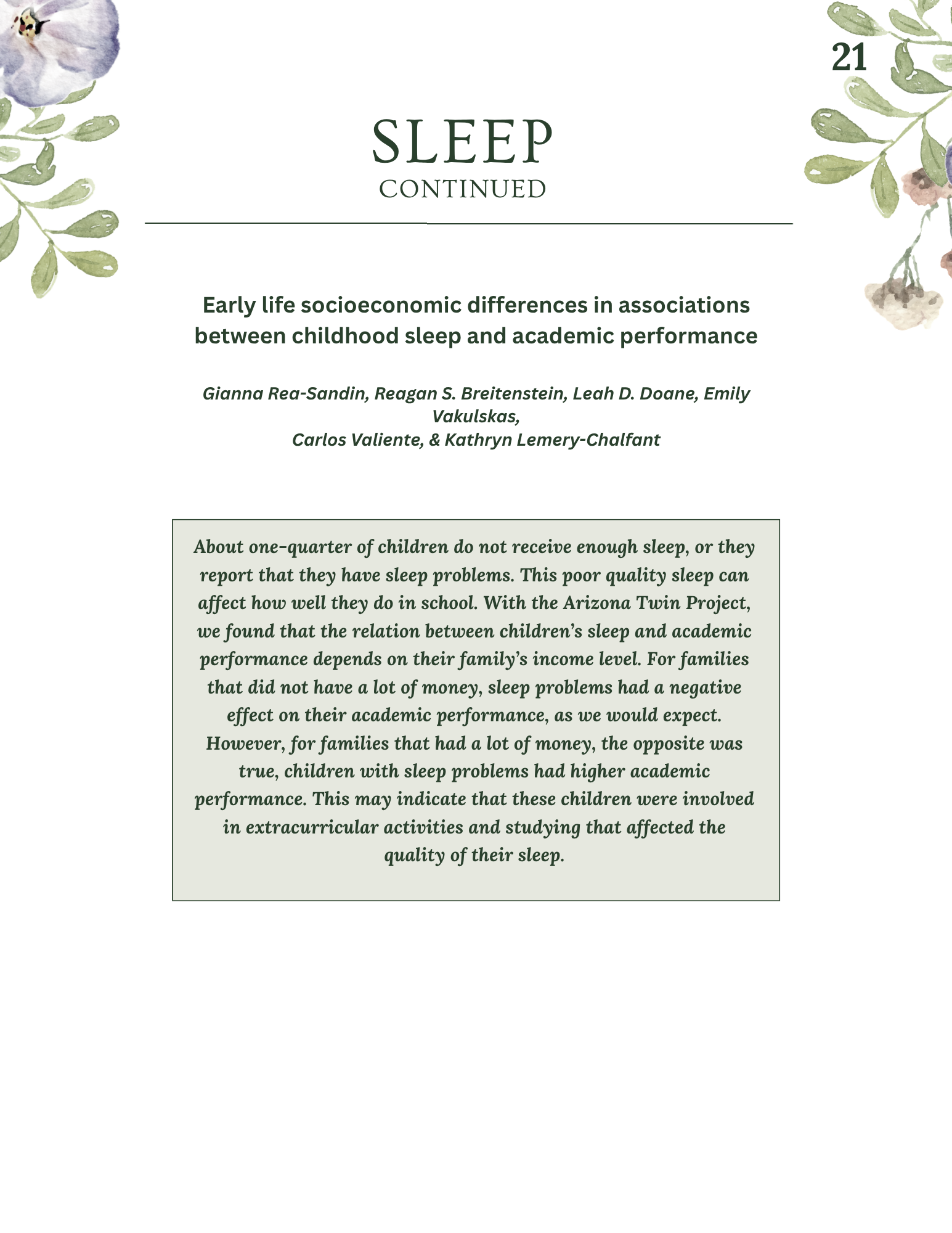 21

SLEEP
CONTINUED

Early life socioeconomic differences in associations between childhood sleep and academic performance

Gianna Rea-Sandin, Reagan S. Breitenstein, Leah D. Doane, Emily Vakulskas,
Carlos Valiente, & Kathryn Lemery-Chalfant

About one-quarter of children do not receive enough sleep, or they report that they have sleep problems. This poor quality sleep can affect how well they do in school. With the Arizona Twin Project, we found that the relation between children's sleep and academic performance depends on their family's income level. For families that did not have a lot of money, sleep problems had a negative effect on their academic performance, as we would expect. However, for families that had a lot of money, the opposite was true, children with sleep problems had higher academic performance. This may indicate that these children were involved in extracurricular activities and studying that affected the quality of their sleep.